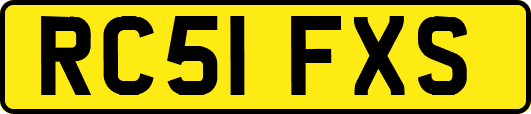 RC51 FXS